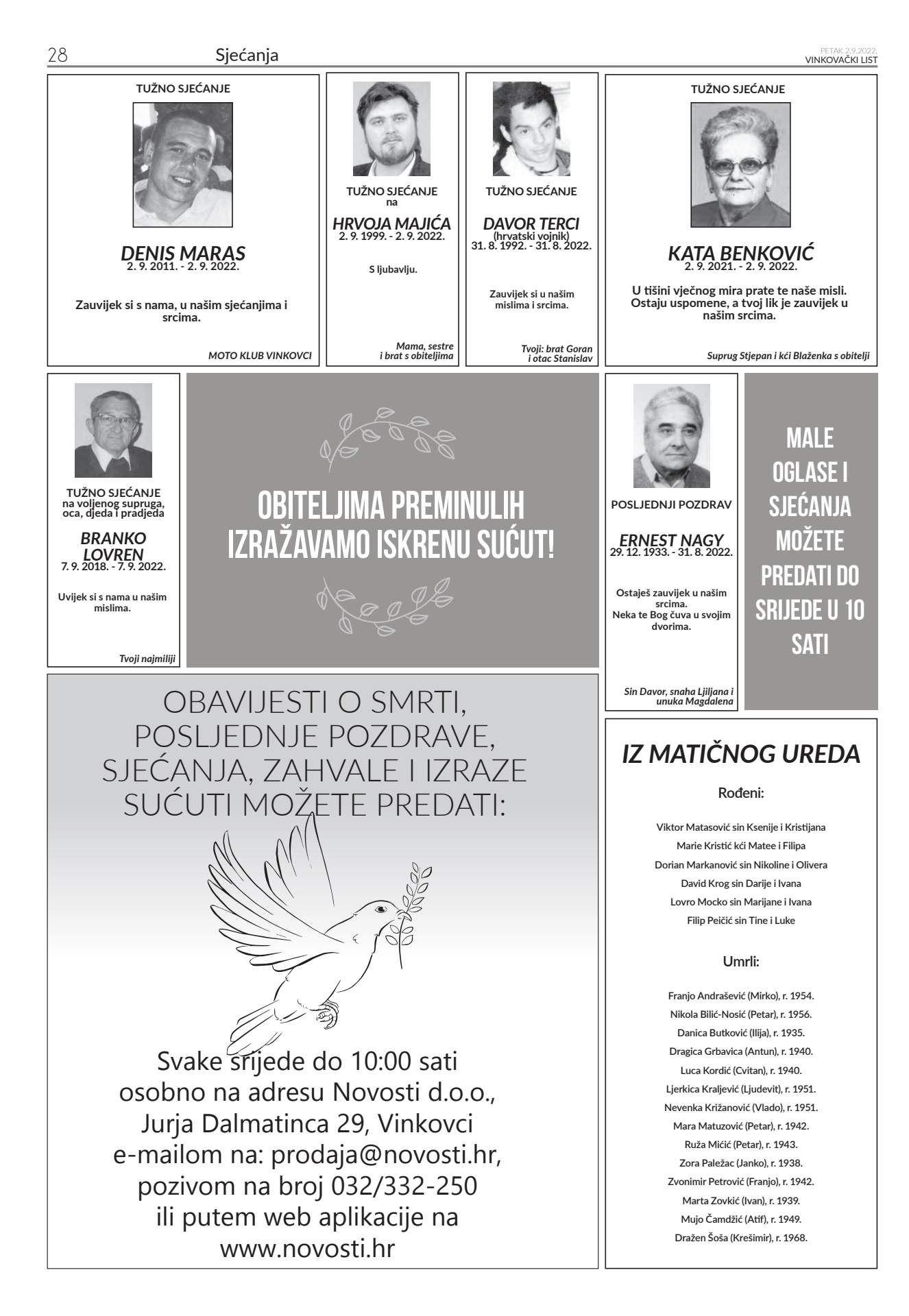 28 Sjećanja

PETAK 2.9.2022.
VINKOVAČKI LIST

TUŽNO SJEĆANJE

DENIS MARAS
2. 9. 2011. - 2. 9. 2022.

Zauvijek si s nama, u našim sjećanjima i srcima.

MOTO KLUB VINKOVCI

TUŽNO SJEĆANJE
na

HRVOJA MAJIĆA
2. 9. 1999. - 2. 9. 2022.

S ljubavlju.

Mama, sestre i brat s obiteljima

TUŽNO SJEĆANJE

DAVOR TERCI
(hrvatski vojnik)
31. 8. 1992. - 31. 8. 2022.

Zauvijek si u našim mislima i srcima.

Tvoji: brat Goran i otac Stanislav

TUŽNO SJEĆANJE

KATA BENKOVIĆ
2. 9. 2021. - 2. 9. 2022.

U tišini vječnog mira prate te naše misli. Ostaju uspomene, a tvoj lik je zauvijek u našim srcima.

Suprug Stjepan i kći Blaženka s obitelji

TUŽNO SJEĆANJE
na voljenog supruga, oca, djeda i pradjeda

BRANKO LOVREN
7. 9. 2018. - 7. 9. 2022.

Uvijek si s nama u našim mislima.

Tvoji najmiliji

OBITELJIMA PREMINULIH IZRAŽAVAMO ISKRENU SUĆUT!

POSLJEDNJI POZDRAV

ERNEST NAGY
29. 12. 1933. - 31. 8. 2022.

Ostaješ zauvijek u našim srcima.
Neka te Bog čuva u svojim dvorima.

Sin Davor, snaha Ljiljana i unuka Magdalena

MALE OGLASE I SJEĆANJA MOŽETE PREDATI DO SRIJEDE U 10 SATI

OBAVIJESTI O SMRTI, POSLJEDNJE POZDRAVE, SJEĆANJA, ZAHVALE I IZRAZE SUĆUTI MOŽETE PREDATI:

Svake srijede do 10:00 sati
osobno na adresu Novosti d.o.o., Jurja Dalmatinca 29, Vinkovci
e-mailom na: prodaja@novosti.hr,
pozivom na broj 032/332-250
ili putem web aplikacije na www.novosti.hr

IZ MATIČNOG UREDA

Rođeni:

Viktor Matasović sin Ksenije i Kristijana
Marie Kristić kći Matee i Filipa
Dorian Markanović sin Nikoline i Olivera
David Krog sin Darije i Ivana
Lovro Mocko sin Marijane i Ivana
Filip Peičić sin Tine i Luke

Umrli:

Franjo Andrašević (Mirko), r. 1954.
Nikola Bilić-Nosić (Petar), r. 1956.
Danica Butković (Ilija), r. 1935.
Dragica Grbavica (Antun), r. 1940.
Luca Kordić (Cvitan), r. 1940.
Ljerkica Kraljević (Ljudevit), r. 1951.
Nevenka Križanović (Vlado), r. 1951.
Mara Matuzović (Petar), r. 1942.
Ruža Mićić (Petar), r. 1943.
Zora Paležac (Janko), r. 1938.
Zvonimir Petrović (Franjo), r. 1942.
Marta Zovkić (Ivan), r. 1939.
Mujo Čamdžić (Atif), r. 1949.
Dražen Šoša (Krešimir), r. 1968.